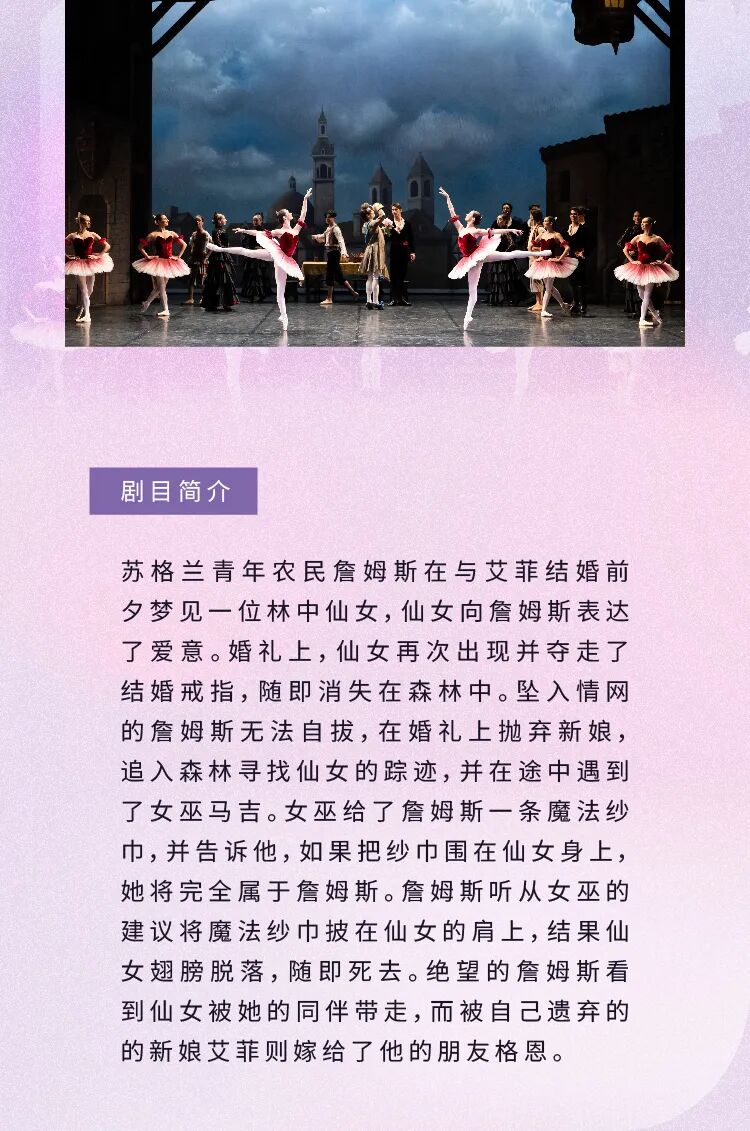 剧目简介

苏格兰青年农民詹姆斯在与艾菲结婚前夕梦见一位林中仙女,仙女向詹姆斯表达了爱意。婚礼上,仙女再次出现并夺走了结婚戒指,随即消失在森林中。坠入情网的詹姆斯无法自拔,在婚礼上抛弃新娘,追入森林寻找仙女的踪迹,并在途中遇到了女巫马吉。女巫给了詹姆斯一条魔法纱巾,并告诉他,如果把纱巾围在仙女身上,她将完全属于詹姆斯。詹姆斯听从女巫的建议将魔法纱巾披在仙女的肩上,结果仙女翅膀脱落,随即死去。绝望的詹姆斯看到仙女被她的同伴带走,而被自己遗弃的的新娘艾菲则嫁给了他的朋友格恩。